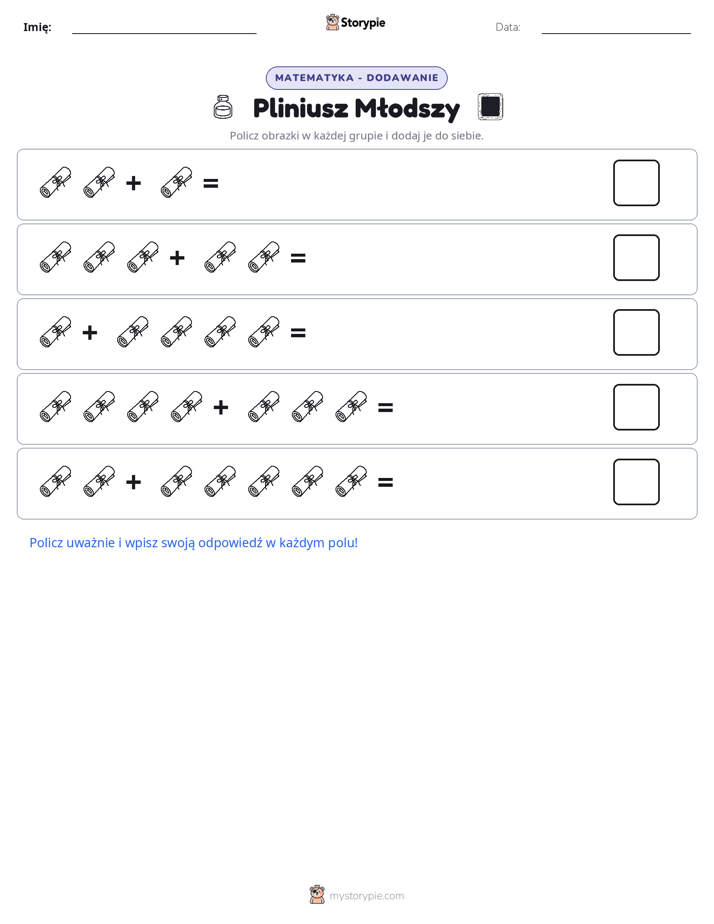 Imię: ____ Storypie Data: ____

MATEMATYKA - DODAWANIE

Pliniusz Młodszy

Policz obrazki w każdej grupie i dodaj je do siebie.

+ =

+ =

+ =

+ =

+ =

Policz uważnie i wpisz swoją odpowiedź w każdym polu!

mystorypie.com